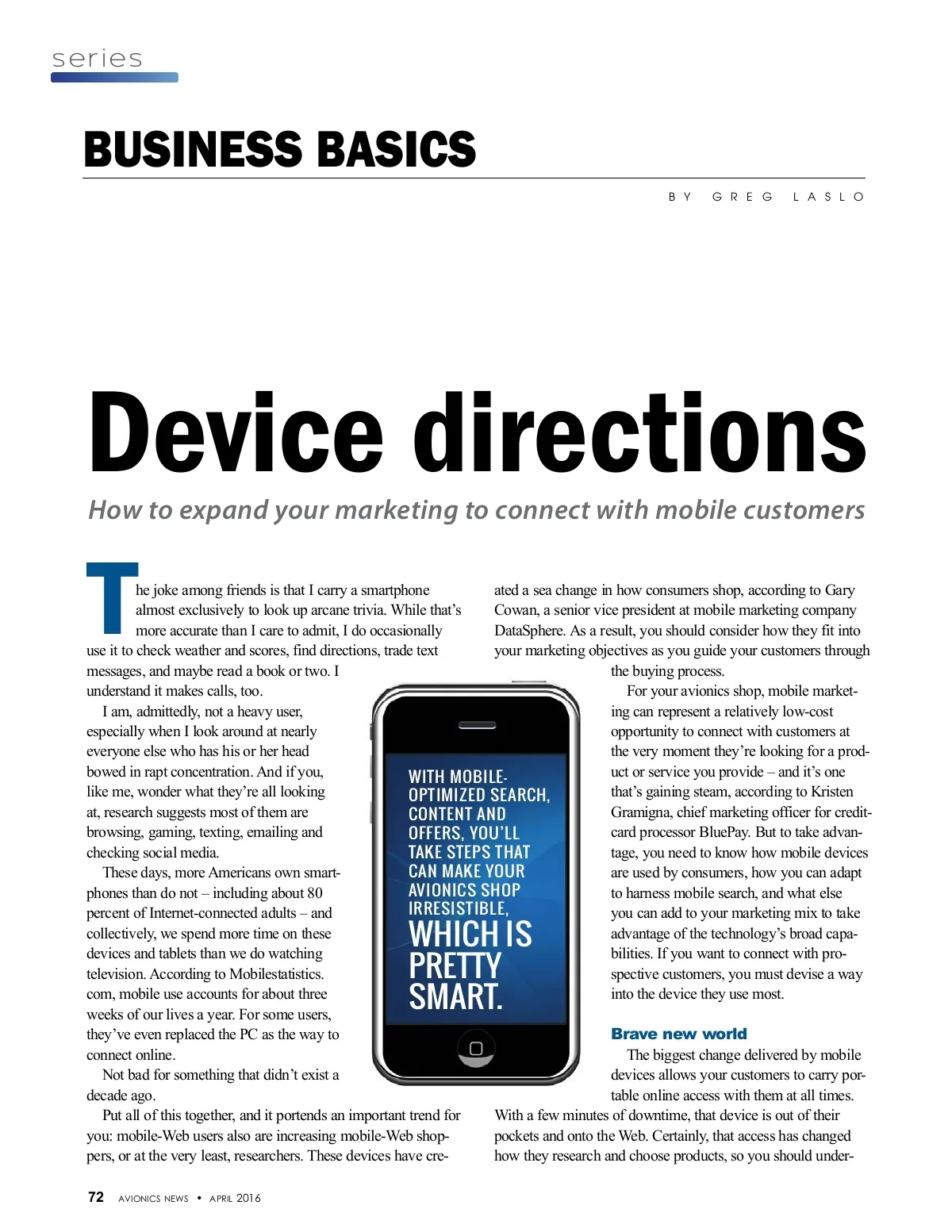 series

BUSINESS BASICS

BY GREG LASLO

Device directions

How to expand your marketing to connect with mobile customers

The joke among friends is that I carry a smartphone almost exclusively to look up arcane trivia. While that's more accurate than I care to admit, I do occasionally use it to check weather and scores, find directions, trade text messages, and maybe read a book or two. I understand it makes calls, too.

I am, admittedly, not a heavy user, especially when I look around at nearly everyone else who has his or her head bowed in rapt concentration. And if you, like me, wonder what they're all looking at, research suggests most of them are browsing, gaming, texting, emailing and checking social media.

These days, more Americans own smartphones than do not – including about 80 percent of Internet-connected adults – and collectively, we spend more time on these devices and tablets than we do watching television. According to Mobilestatistics.com, mobile use accounts for about three weeks of our lives a year. For some users, they've even replaced the PC as the way to connect online.

Not bad for something that didn't exist a decade ago.

Put all of this together, and it portends an important trend for you: mobile-Web users also are increasing mobile-Web shoppers, or at the very least, researchers. These devices have created a sea change in how consumers shop, according to Gary Cowan, a senior vice president at mobile marketing company DataSphere. As a result, you should consider how they fit into your marketing objectives as you guide your customers through the buying process.

For your avionics shop, mobile marketing can represent a relatively low-cost opportunity to connect with customers at the very moment they're looking for a product or service you provide – and it's one that's gaining steam, according to Kristen Gramigna, chief marketing officer for credit-card processor BluePay. But to take advantage, you need to know how mobile devices are used by consumers, how you can adapt to harness mobile search, and what else you can add to your marketing mix to take advantage of the technology's broad capabilities. If you want to connect with prospective customers, you must devise a way into the device they use most.

Brave new world

The biggest change delivered by mobile devices allows your customers to carry portable online access with them at all times. With a few minutes of downtime, that device is out of their pockets and onto the Web. Certainly, that access has changed how they research and choose products, so you should under-

WITH MOBILE-OPTIMIZED SEARCH, CONTENT AND OFFERS, YOU'LL TAKE STEPS THAT CAN MAKE YOUR AVIONICS SHOP IRRESISTIBLE, WHICH IS PRETTY SMART.

72 AVIONICS NEWS • APRIL 2016